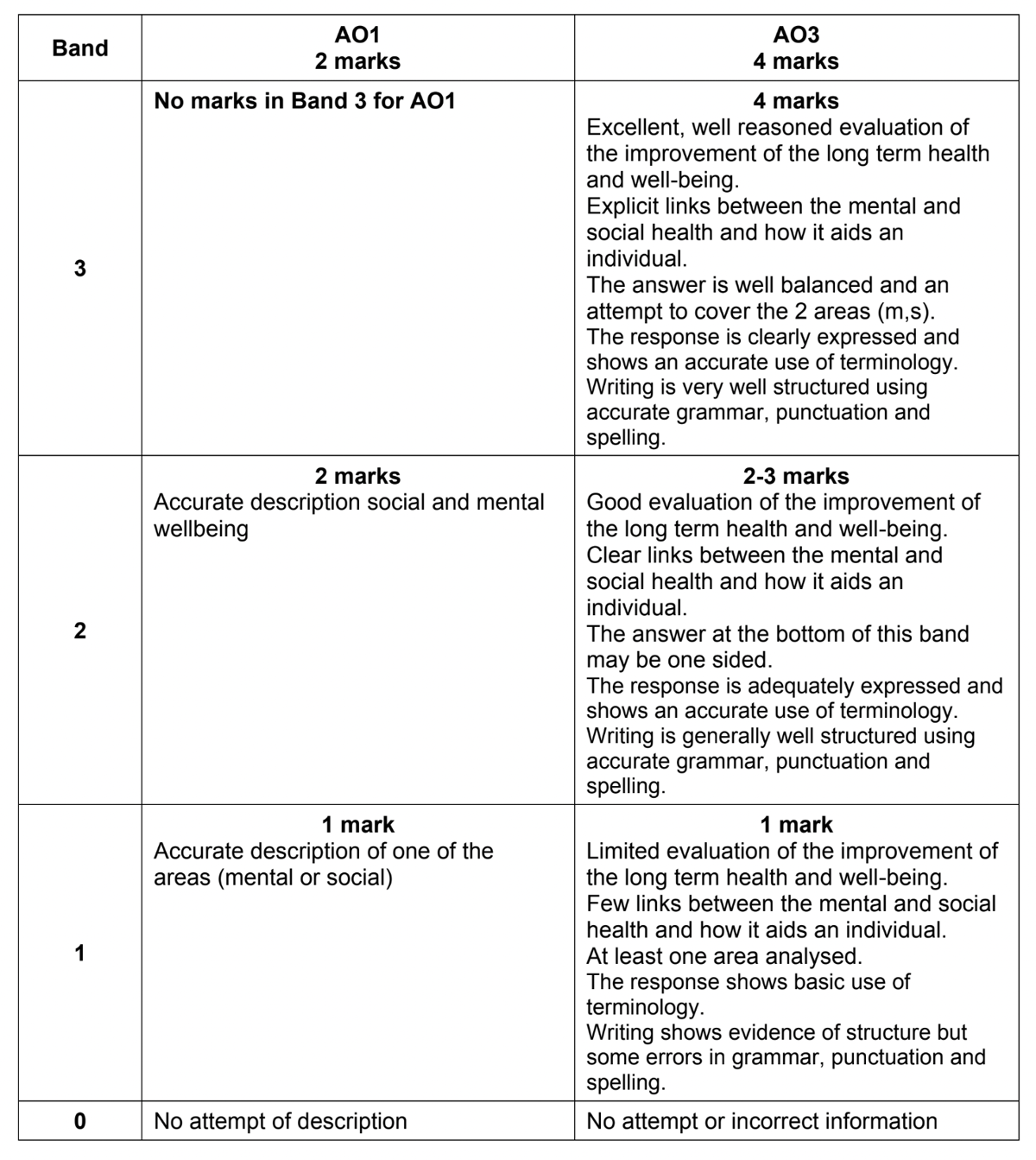 | Band | AO1 2 marks | AO3 4 marks |
|---|---|---|
| 3 | No marks in Band 3 for AO1 | 4 marks Excellent, well reasoned evaluation of the improvement of the long term health and well-being. Explicit links between the mental and social health and how it aids an individual. The answer is well balanced and an attempt to cover the 2 areas (m,s). The response is clearly expressed and shows an accurate use of terminology. Writing is very well structured using accurate grammar, punctuation and spelling. |
| 2 | 2 marks Accurate description social and mental wellbeing | 2-3 marks Good evaluation of the improvement of the long term health and well-being. Clear links between the mental and social health and how it aids an individual. The answer at the bottom of this band may be one sided. The response is adequately expressed and shows an accurate use of terminology. Writing is generally well structured using accurate grammar, punctuation and spelling. |
| 1 | 1 mark Accurate description of one of the areas (mental or social) | 1 mark Limited evaluation of the improvement of the long term health and well-being. Few links between the mental and social health and how it aids an individual. At least one area analysed. The response shows basic use of terminology. Writing shows evidence of structure but some errors in grammar, punctuation and spelling. |
| 0 | No attempt of description | No attempt or incorrect information |